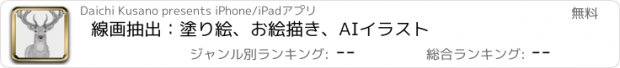 Daichi Kusano presents iPhone/iPadアプリ

無料

線画抽出：塗り絵、お絵描き、AIイラスト

ジャンル別ランキング: --

総合ランキング: --